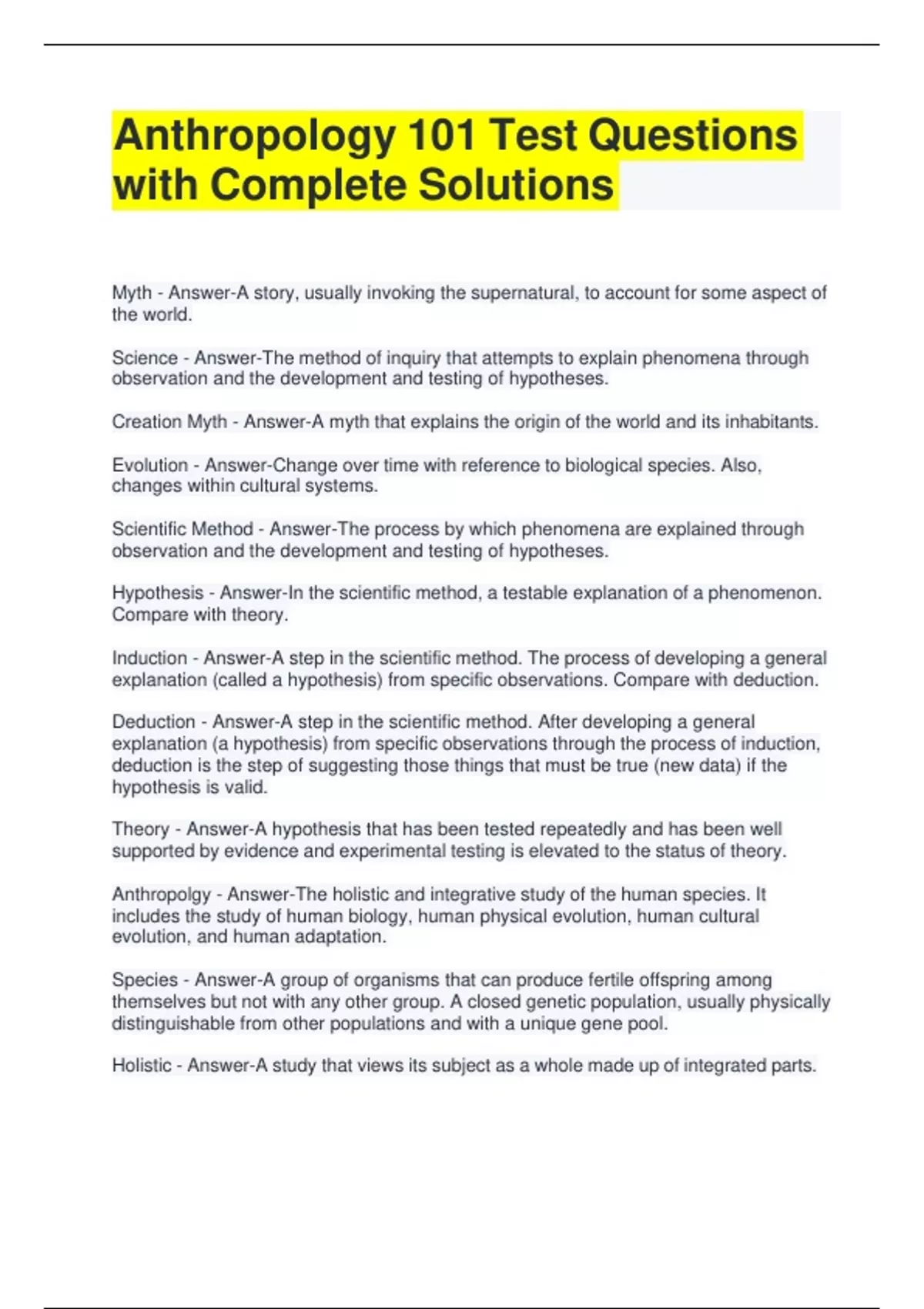 Anthropology 101 Test Questions with Complete Solutions

Myth - Answer-A story, usually invoking the supernatural, to account for some aspect of the world.

Science - Answer-The method of inquiry that attempts to explain phenomena through observation and the development and testing of hypotheses.

Creation Myth - Answer-A myth that explains the origin of the world and its inhabitants.

Evolution - Answer-Change over time with reference to biological species. Also, changes within cultural systems.

Scientific Method - Answer-The process by which phenomena are explained through observation and the development and testing of hypotheses.

Hypothesis - Answer-In the scientific method, a testable explanation of a phenomenon. Compare with theory.

Induction - Answer-A step in the scientific method. The process of developing a general explanation (called a hypothesis) from specific observations. Compare with deduction.

Deduction - Answer-A step in the scientific method. After developing a general explanation (a hypothesis) from specific observations through the process of induction, deduction is the step of suggesting those things that must be true (new data) if the hypothesis is valid.

Theory - Answer-A hypothesis that has been tested repeatedly and has been well supported by evidence and experimental testing is elevated to the status of theory.

Anthropolgy - Answer-The holistic and integrative study of the human species. It includes the study of human biology, human physical evolution, human cultural evolution, and human adaptation.

Species - Answer-A group of organisms that can produce fertile offspring among themselves but not with any other group. A closed genetic population, usually physically distinguishable from other populations and with a unique gene pool.

Holistic - Answer-A study that views its subject as a whole made up of integrated parts.